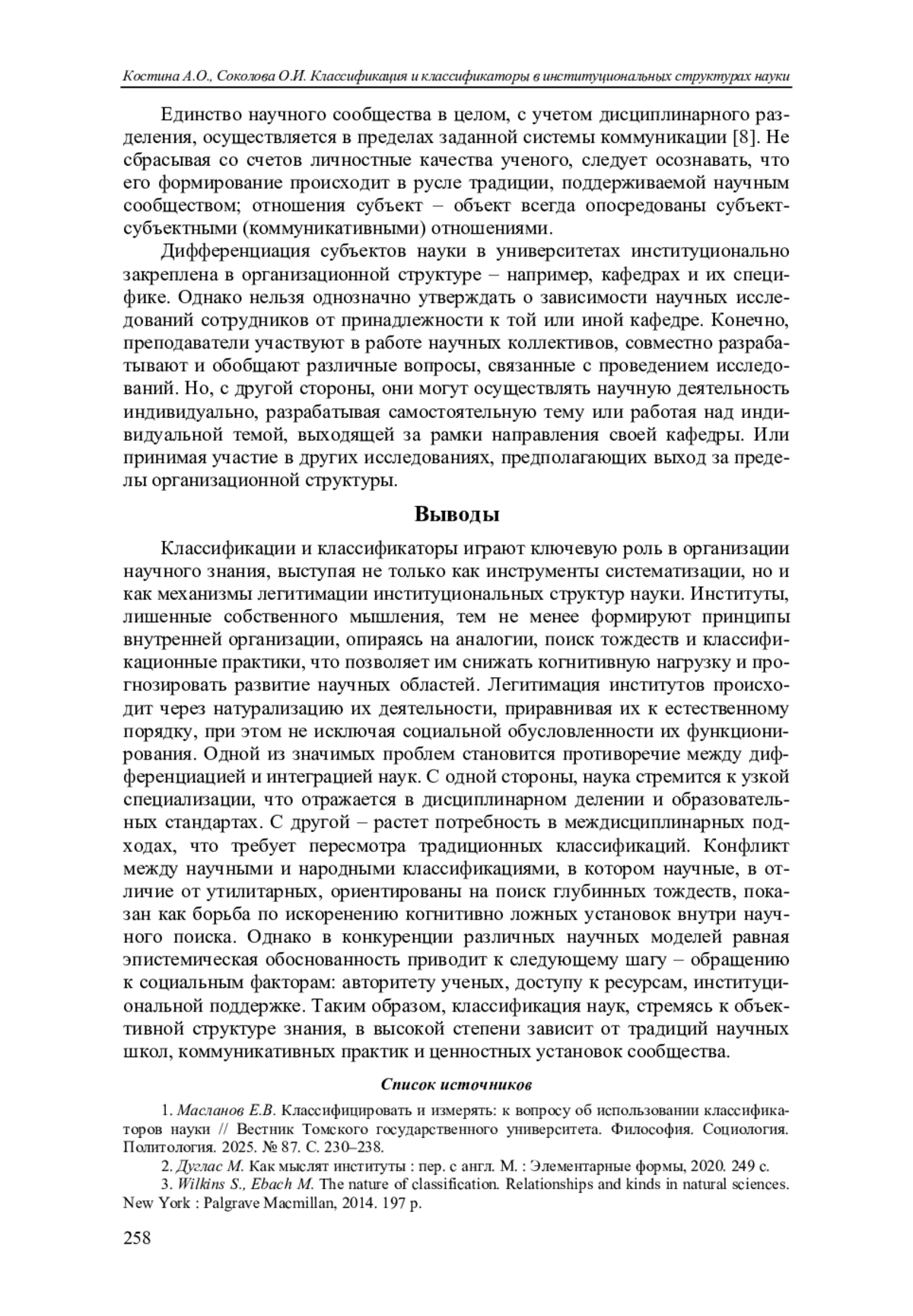 Костина А.О., Соколова О.И. Классификация и классификаторы в институциональных структурах науки

Единство научного сообщества в целом, с учетом дисциплинарного разделения, осуществляется в пределах заданной системы коммуникации [8]. Не сбрасывая со счетов личностные качества ученого, следует осознавать, что его формирование происходит в русле традиции, поддерживаемой научным сообществом; отношения субъект – объект всегда опосредованы субъект-субъектными (коммуникативными) отношениями.

Дифференциация субъектов науки в университетах институционально закреплена в организационной структуре – например, кафедрах и их специфике. Однако нельзя однозначно утверждать о зависимости научных исследований сотрудников от принадлежности к той или иной кафедре. Конечно, преподаватели участвуют в работе научных коллективов, совместно разрабатывают и обобщают различные вопросы, связанные с проведением исследований. Но, с другой стороны, они могут осуществлять научную деятельность индивидуально, разрабатывая самостоятельную тему или работая над индивидуальной темой, выходящей за рамки направления своей кафедры. Или принимая участие в других исследованиях, предполагающих выход за пределы организационной структуры.

Выводы

Классификации и классификаторы играют ключевую роль в организации научного знания, выступая не только как инструменты систематизации, но и как механизмы легитимации институциональных структур науки. Институты, лишенные собственного мышления, тем не менее формируют принципы внутренней организации, опираясь на аналогии, поиск тождеств и классификационные практики, что позволяет им снижать когнитивную нагрузку и прогнозировать развитие научных областей. Легитимация институтов происходит через натурализацию их деятельности, приравнивая их к естественному порядку, при этом не исключая социальной обусловленности их функционирования. Одной из значимых проблем становится противоречие между дифференциацией и интеграцией наук. С одной стороны, наука стремится к узкой специализации, что отражается в дисциплинарном делении и образовательных стандартах. С другой – растет потребность в междисциплинарных подходах, что требует пересмотра традиционных классификаций. Конфликт между научными и народными классификациями, в котором научные, в отличие от утилитарных, ориентированы на поиск глубинных тождеств, показан как борьба по искоренению когнитивно ложных установок внутри научного поиска. Однако в конкуренции различных научных моделей равная эпистемическая обоснованность приводит к следующему шагу – обращению к социальным факторам: авторитету ученых, доступу к ресурсам, институциональной поддержке. Таким образом, классификация наук, стремясь к объективной структуре знания, в высокой степени зависит от традиций научных школ, коммуникативных практик и ценностных установок сообщества.

Список источников

1. Масланов Е.В. Классифицировать и измерять: к вопросу об использовании классификаторов науки // Вестник Томского государственного университета. Философия. Социология. Политология. 2025. № 87. С. 230–238.

2. Дуглас М. Как мыслят институты : пер. с англ. М. : Элементарные формы, 2020. 249 с.

3. Wilkins S., Ebach M. The nature of classification. Relationships and kinds in natural sciences. New York : Palgrave Macmillan, 2014. 197 p.

258